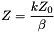 $Z = \frac{kZ_0}{\beta}$